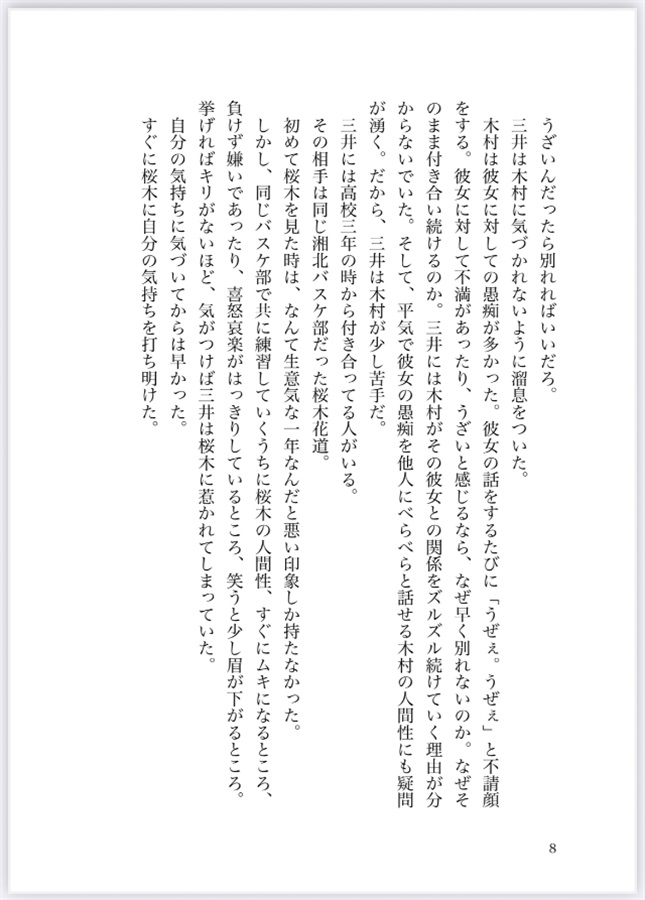 うざいんだったら別れればいいだろ。
三井は木村に気づかれないように溜息をついた。
木村は彼女に対しての愚痴が多かった。彼女の話をするたびに「うぜぇ。うぜぇ」と不請顔をする。彼女に対して不満があったり、うざいと感じるなら、なぜ早く別れないのか。なぜそのまま付き合い続けるのか。三井には木村がその彼女との関係をズルズル続けていく理由が分からないでいた。そして、平気で彼女の愚痴を他人にべらべらと話せる木村の人間性にも疑問が湧く。だから、三井は木村が少し苦手だ。
三井には高校三年の時から付き合ってる人がいる。
その相手は同じ湘北バスケ部だった桜木花道。
初めて桜木を見た時は、なんて生意気な一年なんだと悪い印象しか持たなかった。
しかし、同じバスケ部で共に練習していくうちに桜木の人間性、すぐにムキになるところ、負けず嫌いであったり、喜怒哀楽がはっきりしているところ、笑うと少し眉が下がるところ。挙げればキリがないほど、気がつけば三井は桜木に惹かれてしまっていた。
自分の気持ちに気づいてからは早かった。
すぐに桜木に自分の気持ちを打ち明けた。

8